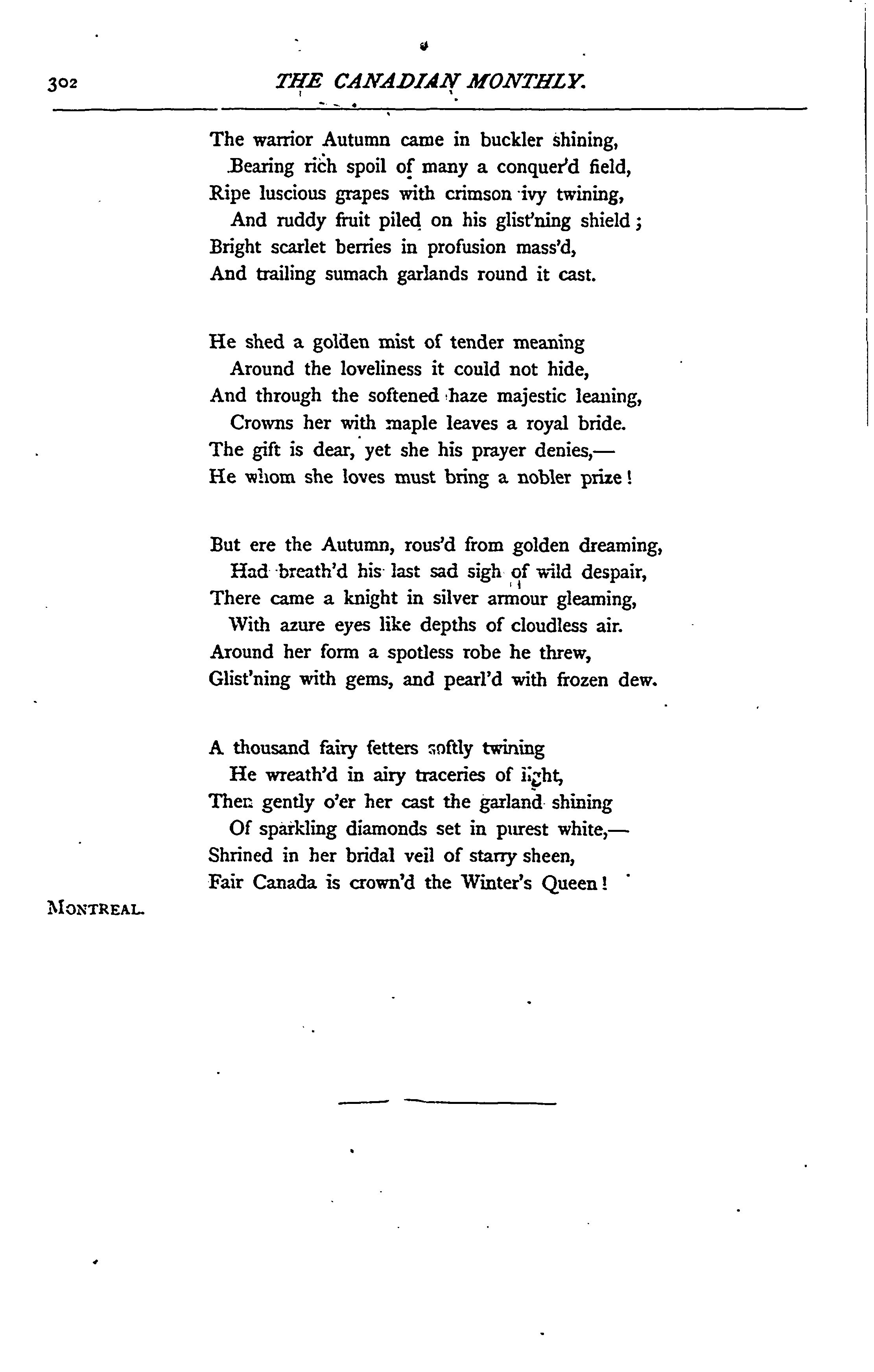 302 THE CANADIAN MONTHLY.

The warrior Autumn came in buckler shining,
Bearing rich spoil of many a conquer'd field,
Ripe luscious grapes with crimson ivy twining,
And ruddy fruit piled on his glist'ning shield;
Bright scarlet berries in profusion mass'd,
And trailing sumach garlands round it cast.

He shed a golden mist of tender meaning
Around the loveliness it could not hide,
And through the softened haze majestic leaning,
Crowns her with maple leaves a royal bride.
The gift is dear, yet she his prayer denies,—
He whom she loves must bring a nobler prize!

But ere the Autumn, rous'd from golden dreaming,
Had breath'd his last sad sigh of wild despair,
There came a knight in silver armour gleaming,
With azure eyes like depths of cloudless air.
Around her form a spotless robe he threw,
Glist'ning with gems, and pearl'd with frozen dew.

A thousand fairy fetters softly twining
He wreath'd in airy traceries of light,
Then gently o'er her cast the garland shining
Of sparkling diamonds set in purest white,—
Shrined in her bridal veil of starry sheen,
Fair Canada is crown'd the Winter's Queen!

MONTREAL.